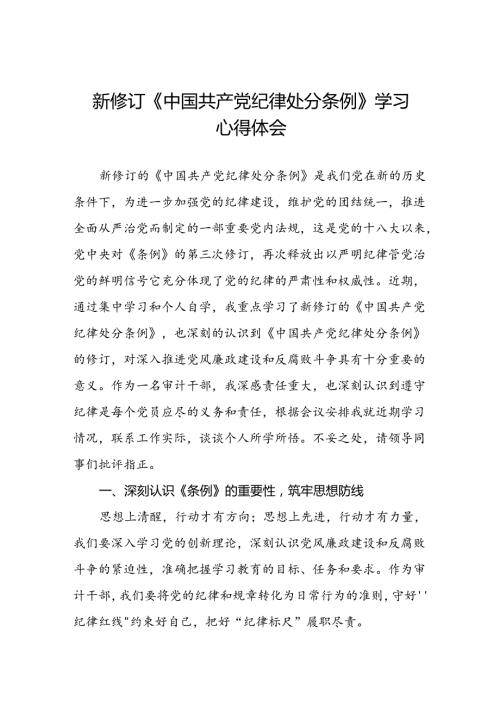 新修订《中国共产党纪律处分条例》学习心得体会

新修订的《中国共产党纪律处分条例》是我们党在新的历史条件下，为进一步加强党的纪律建设，维护党的团结统一，推进全面从严治党而制定的一部重要党内法规，这是党的十八大以来，党中央对《条例》的第三次修订，再次释放出以严明纪律管党治党的鲜明信号它充分体现了党的纪律的严肃性和权威性。近期，通过集中学习和个人自学，我重点学习了新修订的《中国共产党纪律处分条例》，也深刻的认识到《中国共产党纪律处分条例》的修订，对深入推进党风廉政建设和反腐败斗争具有十分重要的意义。作为一名审计干部，我深感责任重大，也深刻认识到遵守纪律是每个党员应尽的义务和责任，根据会议安排我就近期学习情况，联系工作实际，谈谈个人所学所悟。不妥之处，请领导同事们批评指正。

一、深刻认识《条例》的重要性，筑牢思想防线

思想上清醒，行动才有方向；思想上先进，行动才有力量，我们要深入学习党的创新理论，深刻认识党风廉政建设和反腐败斗争的紧迫性，准确把握学习教育的目标、任务和要求。作为审计干部，我们要将党的纪律和规章转化为日常行为的准则，守好''纪律红线"约束好自己，把好“纪律标尺”履职尽责。